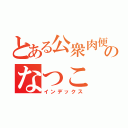 とある公衆肉便の
なつこ
インデックス